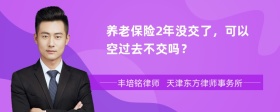 养老保险2年没交了，可以空过去不交吗？

丰培铭律师　天津东方律师事务所